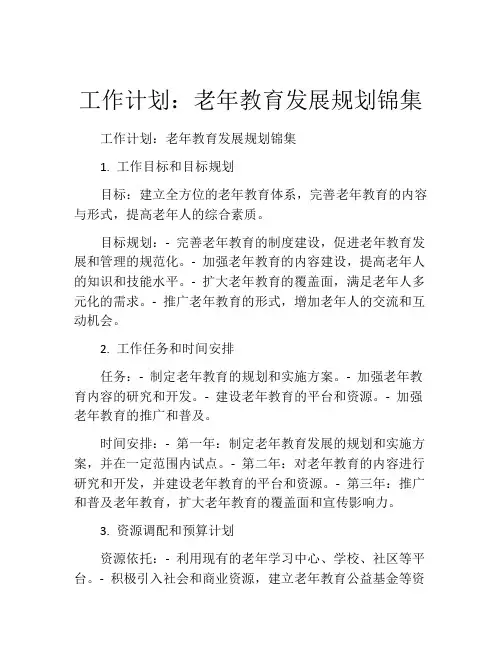 工作计划：老年教育发展规划锦集

工作计划：老年教育发展规划锦集

1. 工作目标和目标规划

目标：建立全方位的老年教育体系，完善老年教育的内容与形式，提高老年人的综合素质。

目标规划：- 完善老年教育的制度建设，促进老年教育发展和管理的规范化。- 加强老年教育的内容建设，提高老年人的知识和技能水平。- 扩大老年教育的覆盖面，满足老年人多元化的需求。- 推广老年教育的形式，增加老年人的交流和互动机会。

2. 工作任务和时间安排

任务：- 制定老年教育的规划和实施方案。- 加强老年教育内容的研究和开发。- 建设老年教育的平台和资源。- 加强老年教育的推广和普及。

时间安排：- 第一年：制定老年教育发展的规划和实施方案，并在一定范围内试点。- 第二年：对老年教育的内容进行研究和开发，并建设老年教育的平台和资源。- 第三年：推广和普及老年教育，扩大老年教育的覆盖面和宣传影响力。

3. 资源调配和预算计划

资源依托：- 利用现有的老年学习中心、学校、社区等平台。- 积极引入社会和商业资源，建立老年教育公益基金等资